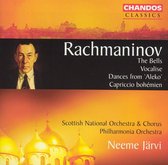 CHANDOS
CLASSICS

Rachmaninov
The Bells
Vocalise
Dances from 'Aleko'
Capriccio bohémien

Scottish National Orchestra & Chorus
Philharmonia Orchestra
Neeme Järvi